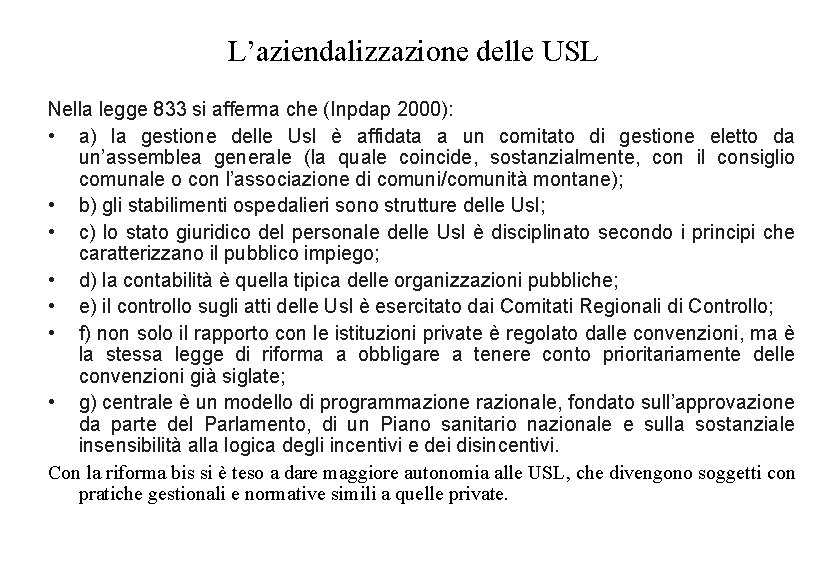 L’aziendalizzazione delle USL

Nella legge 833 si afferma che (Inpdap 2000):

• a) la gestione delle Usl è affidata a un comitato di gestione eletto da un’assemblea generale (la quale coincide, sostanzialmente, con il consiglio comunale o con l’associazione di comuni/comunità montane);
• b) gli stabilimenti ospedalieri sono strutture delle Usl;
• c) lo stato giuridico del personale delle Usl è disciplinato secondo i principi che caratterizzano il pubblico impiego;
• d) la contabilità è quella tipica delle organizzazioni pubbliche;
• e) il controllo sugli atti delle Usl è esercitato dai Comitati Regionali di Controllo;
• f) non solo il rapporto con le istituzioni private è regolato dalle convenzioni, ma è la stessa legge di riforma a obbligare a tenere conto prioritariamente delle convenzioni già siglate;
• g) centrale è un modello di programmazione razionale, fondato sull’approvazione da parte del Parlamento, di un Piano sanitario nazionale e sulla sostanziale insensibilità alla logica degli incentivi e dei disincentivi.

Con la riforma bis si è teso a dare maggiore autonomia alle USL, che divengono soggetti con pratiche gestionali e normative simili a quelle private.